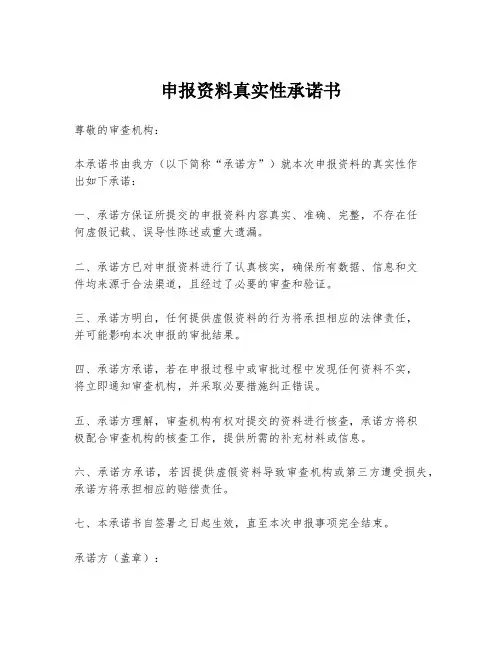 申报资料真实性承诺书

尊敬的审查机构：

本承诺书由我方（以下简称“承诺方”）就本次申报资料的真实性作出如下承诺：

一、承诺方保证所提交的申报资料内容真实、准确、完整，不存在任何虚假记载、误导性陈述或重大遗漏。

二、承诺方已对申报资料进行了认真核实，确保所有数据、信息和文件均来源于合法渠道，且经过了必要的审查和验证。

三、承诺方明白，任何提供虚假资料的行为将承担相应的法律责任，并可能影响本次申报的审批结果。

四、承诺方承诺，若在申报过程中或审批过程中发现任何资料不实，将立即通知审查机构，并采取必要措施纠正错误。

五、承诺方理解，审查机构有权对提交的资料进行核查，承诺方将积极配合审查机构的核查工作，提供所需的补充材料或信息。

六、承诺方承诺，若因提供虚假资料导致审查机构或第三方遭受损失，承诺方将承担相应的赔偿责任。

七、本承诺书自签署之日起生效，直至本次申报事项完全结束。

承诺方（盖章）：